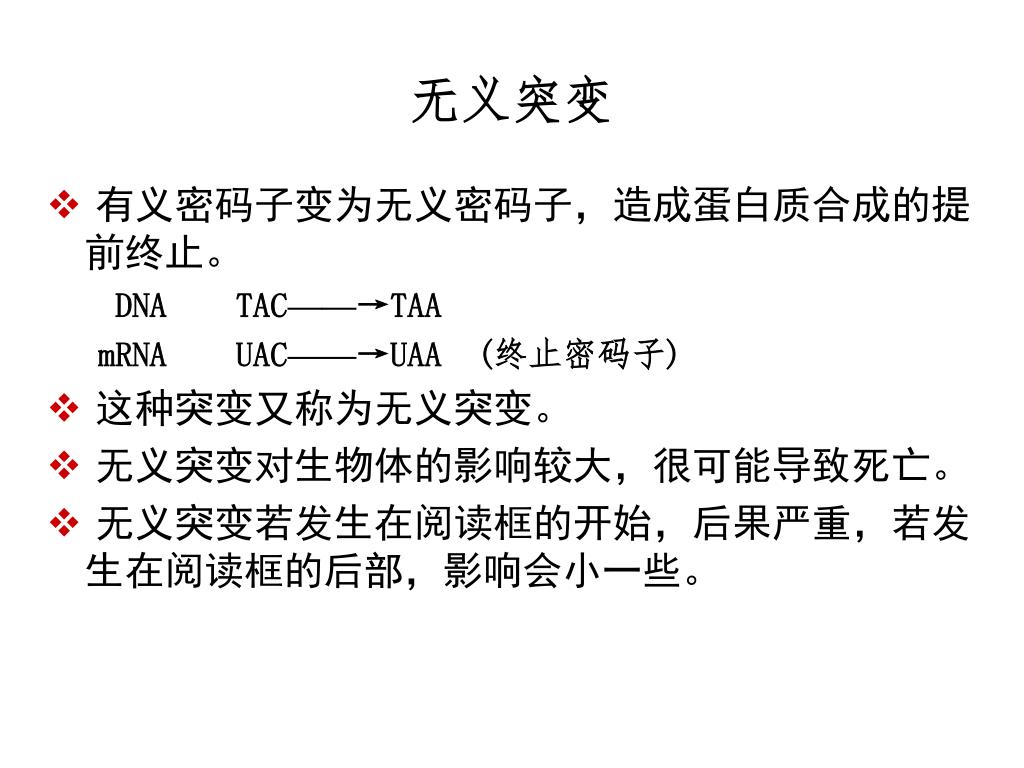 无义突变

❖ 有义密码子变为无义密码子，造成蛋白质合成的提前终止。

DNA　　TAC——→TAA

mRNA　　UAC——→UAA　(终止密码子)

❖ 这种突变又称为无义突变。

❖ 无义突变对生物体的影响较大，很可能导致死亡。

❖ 无义突变若发生在阅读框的开始，后果严重，若发生在阅读框的后部，影响会小一些。